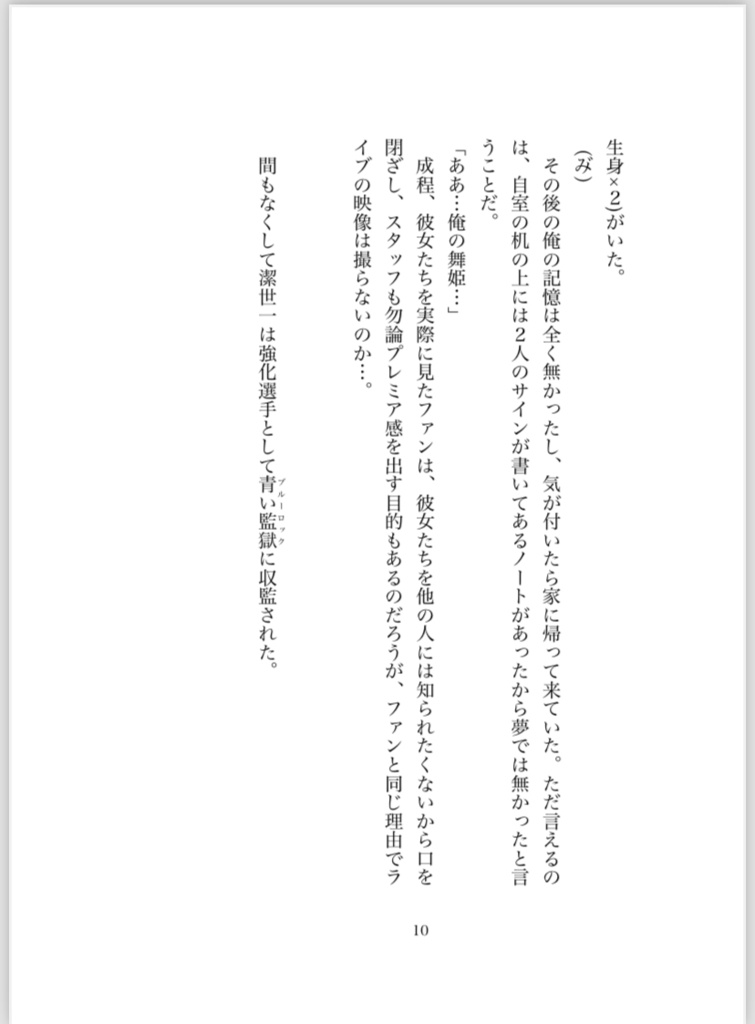 生身×2)がいた。

(み)

その後の俺の記憶は全く無かったし、気が付いたら家に帰って来ていた。ただ言えるのは、自室の机の上には2人のサインが書いてあるノートがあったから夢では無かったと言うことだ。

「ああ…俺の舞姫…」

成程、彼女たちを実際に見たファンは、彼女たちを他の人には知られたくないから口を閉ざし、スタッフも勿論プレミア感を出す目的もあるのだろうが、ファンと同じ理由でライブの映像は撮らないのか…。

間もなくして潔世一は強化選手として青い監獄(ブルーロック)に収監された。

10